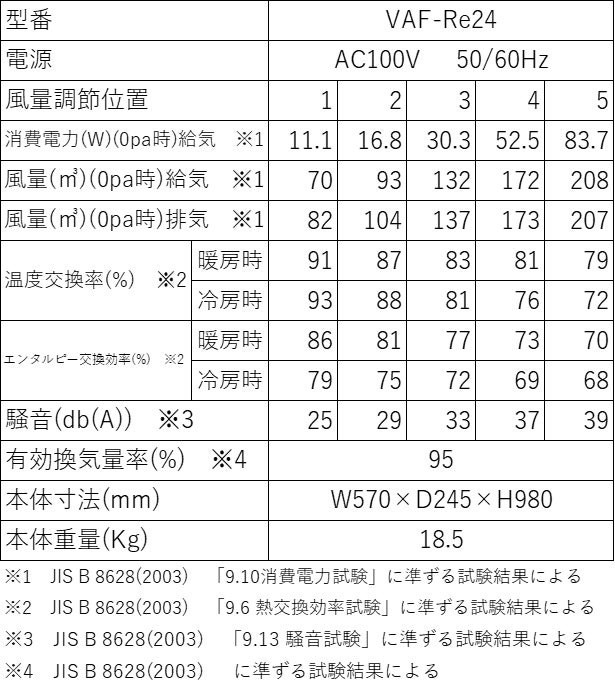 | 型番 | | VAF-Re24 | | | | |
|---|---|---|---|---|---|---|
| 電源 | | AC100V 50/60Hz | | | | |
| 風量調節位置 | | 1 | 2 | 3 | 4 | 5 |
| 消費電力(W)(0pa時)給気 ※1 | | 11.1 | 16.8 | 30.3 | 52.5 | 83.7 |
| 風量(m³)(0pa時)給気 ※1 | | 70 | 93 | 132 | 172 | 208 |
| 風量(m³)(0pa時)排気 ※1 | | 82 | 104 | 137 | 173 | 207 |
| 温度交換率(%) ※2 | 暖房時 | 91 | 87 | 83 | 81 | 79 |
| | 冷房時 | 93 | 88 | 81 | 76 | 72 |
| エンタルピー交換効率(%) ※2 | 暖房時 | 86 | 81 | 77 | 73 | 70 |
| | 冷房時 | 79 | 75 | 72 | 69 | 68 |
| 騒音(db(A)) ※3 | | 25 | 29 | 33 | 37 | 39 |
| 有効換気量率(%) ※4 | | 95 | | | | |
| 本体寸法(mm) | | W570×D245×H980 | | | | |
| 本体重量(Kg) | | 18.5 | | | | |

※1 JIS B 8628(2003) 「9.10消費電力試験」に準ずる試験結果による
※2 JIS B 8628(2003) 「9.6 熱交換効率試験」に準ずる試験結果による
※3 JIS B 8628(2003) 「9.13 騒音試験」に準ずる試験結果による
※4 JIS B 8628(2003) に準ずる試験結果による